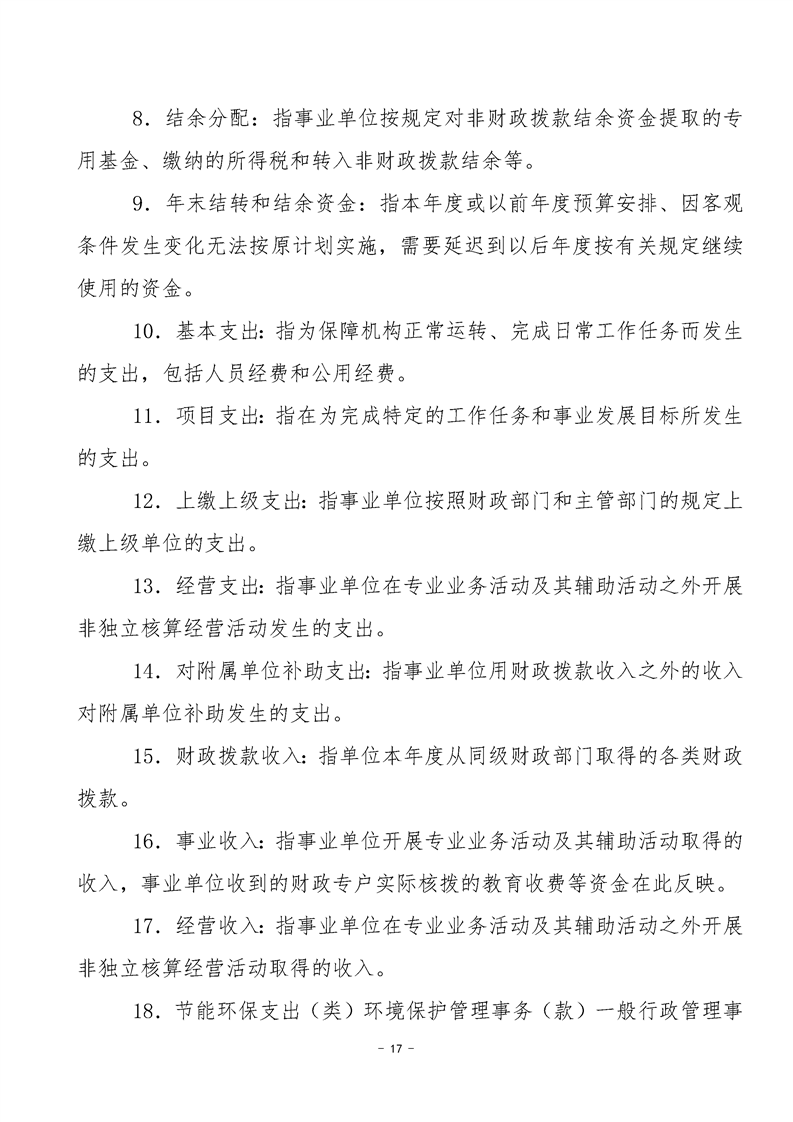 8．结余分配：指事业单位按规定对非财政拨款结余资金提取的专用基金、缴纳的所得税和转入非财政拨款结余等。

9．年末结转和结余资金：指本年度或以前年度预算安排、因客观条件发生变化无法按原计划实施，需要延迟到以后年度按有关规定继续使用的资金。

10．基本支出：指为保障机构正常运转、完成日常工作任务而发生的支出，包括人员经费和公用经费。

11．项目支出：指在为完成特定的工作任务和事业发展目标所发生的支出。

12．上缴上级支出：指事业单位按照财政部门和主管部门的规定上缴上级单位的支出。

13．经营支出：指事业单位在专业业务活动及其辅助活动之外开展非独立核算经营活动发生的支出。

14．对附属单位补助支出：指事业单位用财政拨款收入之外的收入对附属单位补助发生的支出。

15．财政拨款收入：指单位本年度从同级财政部门取得的各类财政拨款。

16．事业收入：指事业单位开展专业业务活动及其辅助活动取得的收入，事业单位收到的财政专户实际核拨的教育收费等资金在此反映。

17．经营收入：指事业单位在专业业务活动及其辅助活动之外开展非独立核算经营活动取得的收入。

18．节能环保支出（类）环境保护管理事务（款）一般行政管理事

- 17 -